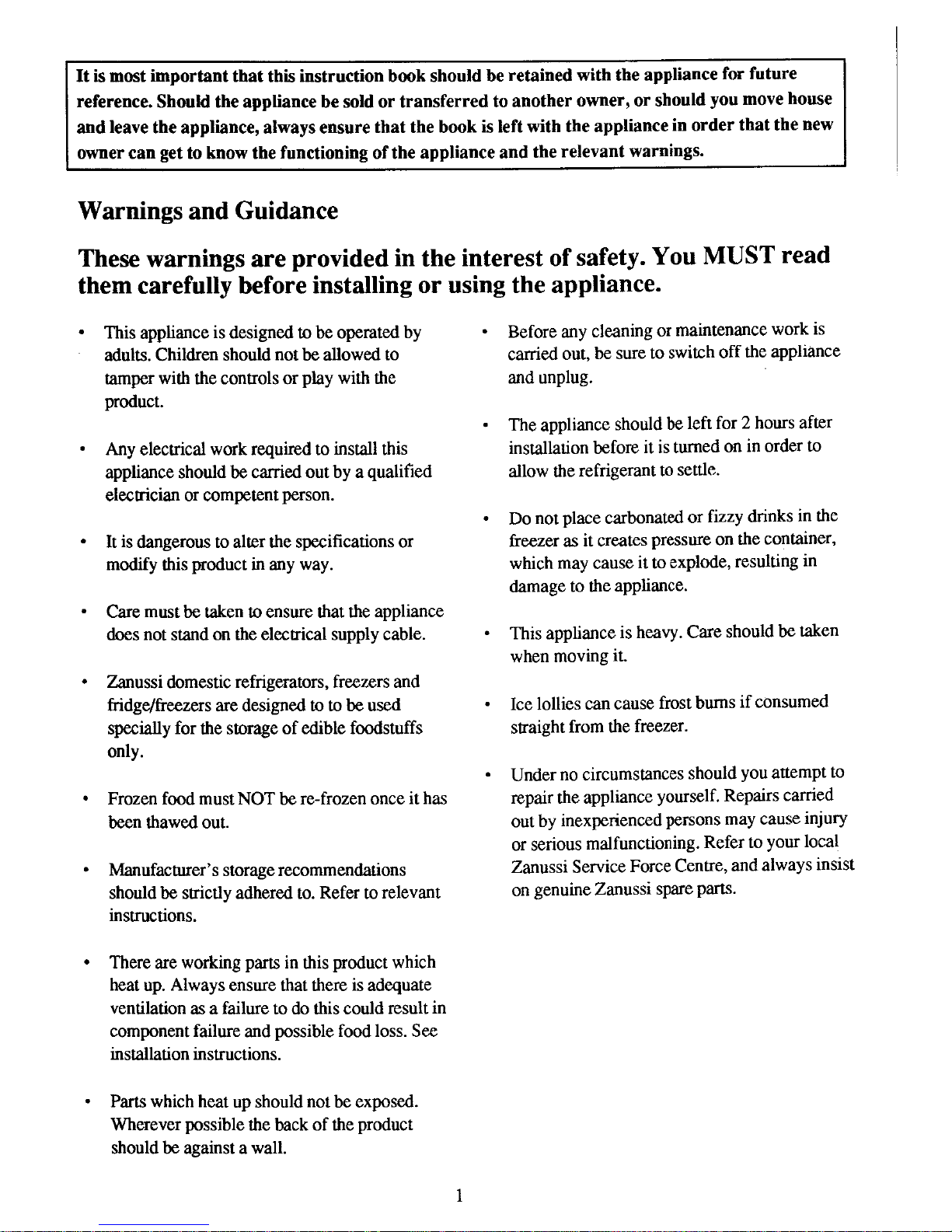 It is most important that this instruction book should be retained with the appliance for future reference. Should the appliance be sold or transferred to another owner, or should you move house and leave the appliance, always ensure that the book is left with the appliance in order that the new owner can get to know the functioning of the appliance and the relevant warnings.

Warnings and Guidance

These warnings are provided in the interest of safety. You MUST read them carefully before installing or using the appliance.

• This appliance is designed to be operated by adults. Children should not be allowed to tamper with the controls or play with the product.

• Any electrical work required to install this appliance should be carried out by a qualified electrician or competent person.

• It is dangerous to alter the specifications or modify this product in any way.

• Care must be taken to ensure that the appliance does not stand on the electrical supply cable.

• Zanussi domestic refrigerators, freezers and fridge/freezers are designed to to be used specially for the storage of edible foodstuffs only.

• Frozen food must NOT be re-frozen once it has been thawed out.

• Manufacturer's storage recommendations should be strictly adhered to. Refer to relevant instructions.

• There are working parts in this product which heat up. Always ensure that there is adequate ventilation as a failure to do this could result in component failure and possible food loss. See installation instructions.

• Parts which heat up should not be exposed. Wherever possible the back of the product should be against a wall.

• Before any cleaning or maintenance work is carried out, be sure to switch off the appliance and unplug.

• The appliance should be left for 2 hours after installation before it is turned on in order to allow the refrigerant to settle.

• Do not place carbonated or fizzy drinks in the freezer as it creates pressure on the container, which may cause it to explode, resulting in damage to the appliance.

• This appliance is heavy. Care should be taken when moving it.

• Ice lollies can cause frost burns if consumed straight from the freezer.

• Under no circumstances should you attempt to repair the appliance yourself. Repairs carried out by inexperienced persons may cause injury or serious malfunctioning. Refer to your local Zanussi Service Force Centre, and always insist on genuine Zanussi spare parts.

1